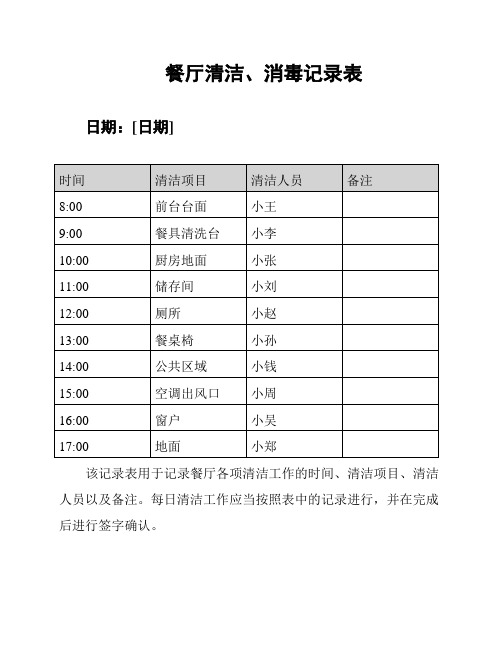 餐厅清洁、消毒记录表

日期：[日期]

| 时间 | 清洁项目 | 清洁人员 | 备注 |
|---|---|---|---|
| 8:00 | 前台台面 | 小王 | |
| 9:00 | 餐具清洗台 | 小李 | |
| 10:00 | 厨房地面 | 小张 | |
| 11:00 | 储存间 | 小刘 | |
| 12:00 | 厕所 | 小赵 | |
| 13:00 | 餐桌椅 | 小孙 | |
| 14:00 | 公共区域 | 小钱 | |
| 15:00 | 空调出风口 | 小周 | |
| 16:00 | 窗户 | 小吴 | |
| 17:00 | 地面 | 小郑 | |

该记录表用于记录餐厅各项清洁工作的时间、清洁项目、清洁人员以及备注。每日清洁工作应当按照表中的记录进行，并在完成后进行签字确认。